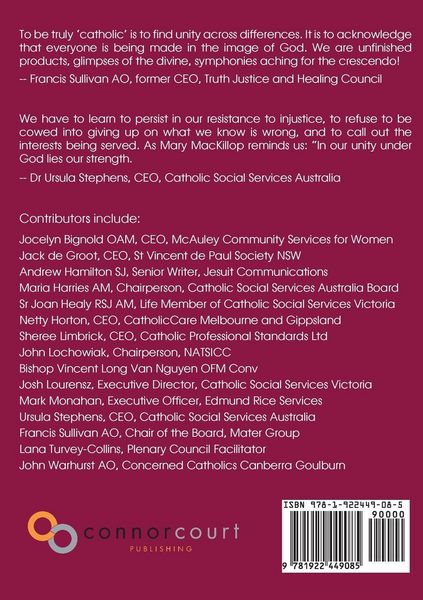 To be truly 'catholic' is to find unity across differences. It is to acknowledge that everyone is being made in the image of God. We are unfinished products, glimpses of the divine, symphonies aching for the crescendo!

-- Francis Sullivan AO, former CEO, Truth Justice and Healing Council

We have to learn to persist in our resistance to injustice, to refuse to be cowed into giving up on what we know is wrong, and to call out the interests being served. As Mary MacKillop reminds us: "In our unity under God lies our strength.

-- Dr Ursula Stephens, CEO, Catholic Social Services Australia

Contributors include:

Jocelyn Bignold OAM, CEO, McAuley Community Services for Women
Jack de Groot, CEO, St Vincent de Paul Society NSW
Andrew Hamilton SJ, Senior Writer, Jesuit Communications
Maria Harries AM, Chairperson, Catholic Social Services Australia Board
Sr Joan Healy RSJ AM, Life Member of Catholic Social Services Victoria
Netty Horton, CEO, CatholicCare Melbourne and Gippsland
Sheree Limbrick, CEO, Catholic Professional Standards Ltd
John Lochowiak, Chairperson, NATSICC
Bishop Vincent Long Van Nguyen OFM Conv
Josh Lourensz, Executive Director, Catholic Social Services Victoria
Mark Monahan, Executive Officer, Edmund Rice Services
Ursula Stephens, CEO, Catholic Social Services Australia
Francis Sullivan AO, Chair of the Board, Mater Group
Lana Turvey-Collins, Plenary Council Facilitator
John Warhurst AO, Concerned Catholics Canberra Goulburn

connorcourt
PUBLISHING

ISBN 978-1-922449-08-5
90000
9 781922 449085